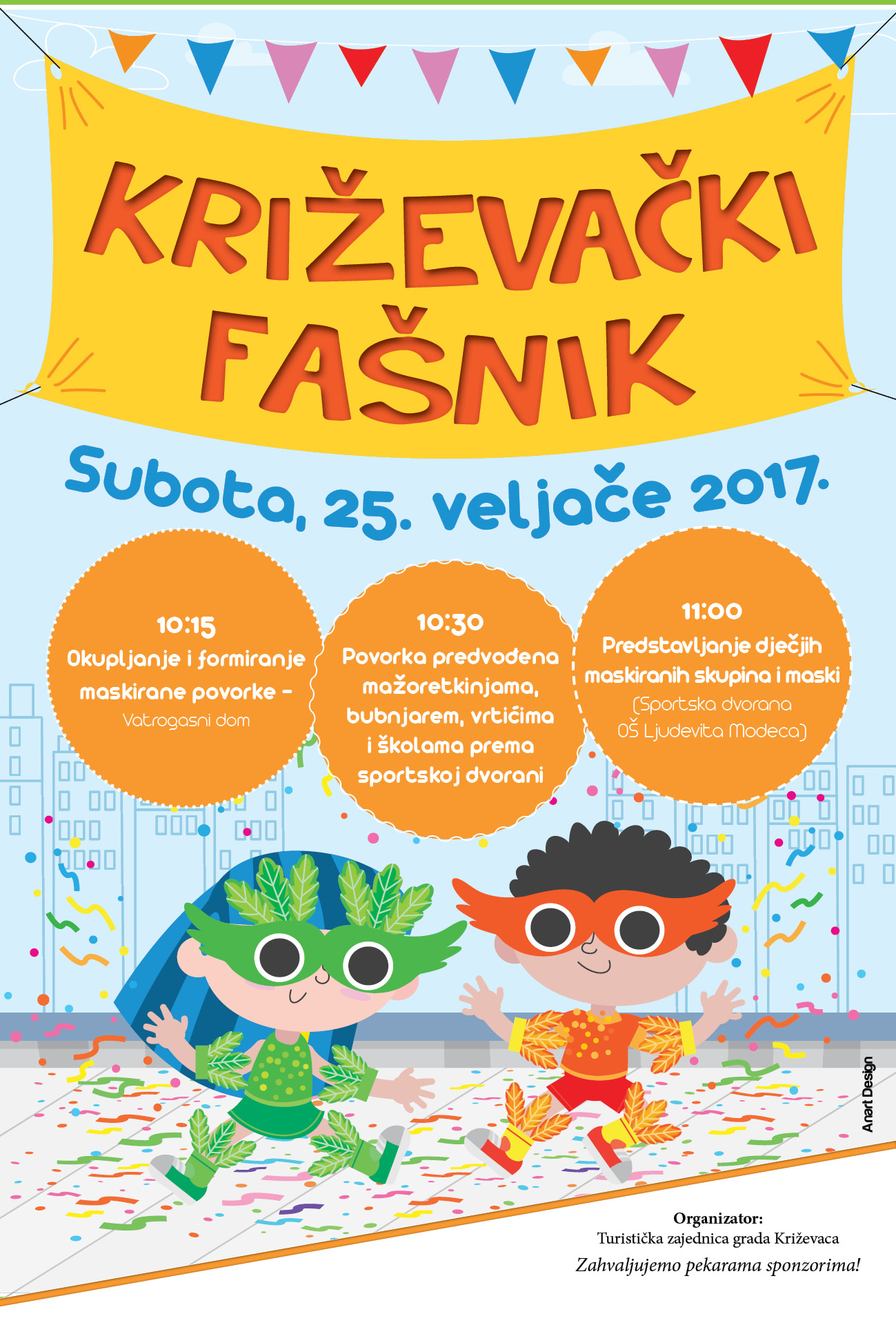 KRIŽEVAČKI FAŠNIK

Subota, 25. veljače 2017.

10:15
Okupljanje i formiranje maskirane povorke -
Vatrogasni dom

10:30
Povorka predvođena mažoretkinjama, bubnjarem, vrtićima i školama prema sportskoj dvorani

11:00
Predstavljanje dječjih maskiranih skupina i maski
(Sportska dvorana
OŠ Ljudevita Modeca)

Anart Design

Organizator:
Turistička zajednica grada Križevaca
Zahvaljujemo pekarama sponzorima!